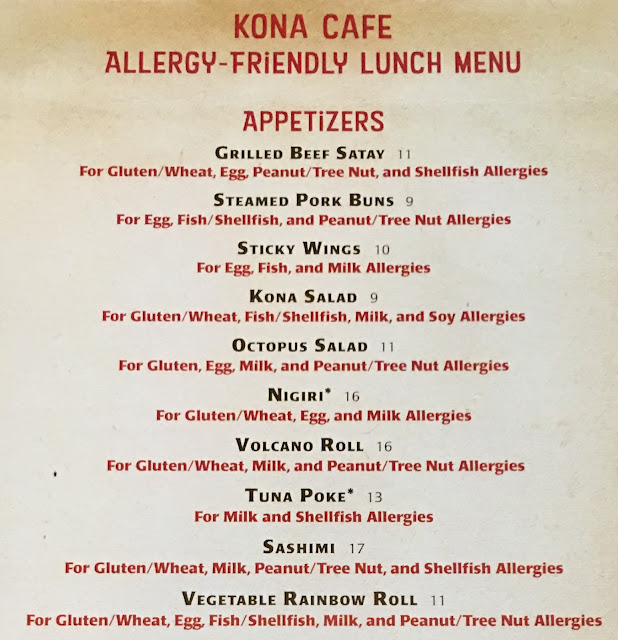 KONA CAFE
ALLERGY-FRIENDLY LUNCH MENU

APPETIZERS

GRILLED BEEF SATAY 11
For Gluten/Wheat, Egg, Peanut/Tree Nut, and Shellfish Allergies

STEAMED PORK BUNS 9
For Egg, Fish/Shellfish, and Peanut/Tree Nut Allergies

STICKY WINGS 10
For Egg, Fish, and Milk Allergies

KONA SALAD 9
For Gluten/Wheat, Fish/Shellfish, Milk, and Soy Allergies

OCTOPUS SALAD 11
For Gluten, Egg, Milk, and Peanut/Tree Nut Allergies

NIGIRI* 16
For Gluten/Wheat, Egg, and Milk Allergies

VOLCANO ROLL 16
For Gluten/Wheat, Milk, and Peanut/Tree Nut Allergies

TUNA POKE* 13
For Milk and Shellfish Allergies

SASHIMI 17
For Gluten/Wheat, Milk, Peanut/Tree Nut, and Shellfish Allergies

VEGETABLE RAINBOW ROLL 11
For Gluten/Wheat, Egg, Fish/Shellfish, Milk, and Peanut/Tree Nut Allergies